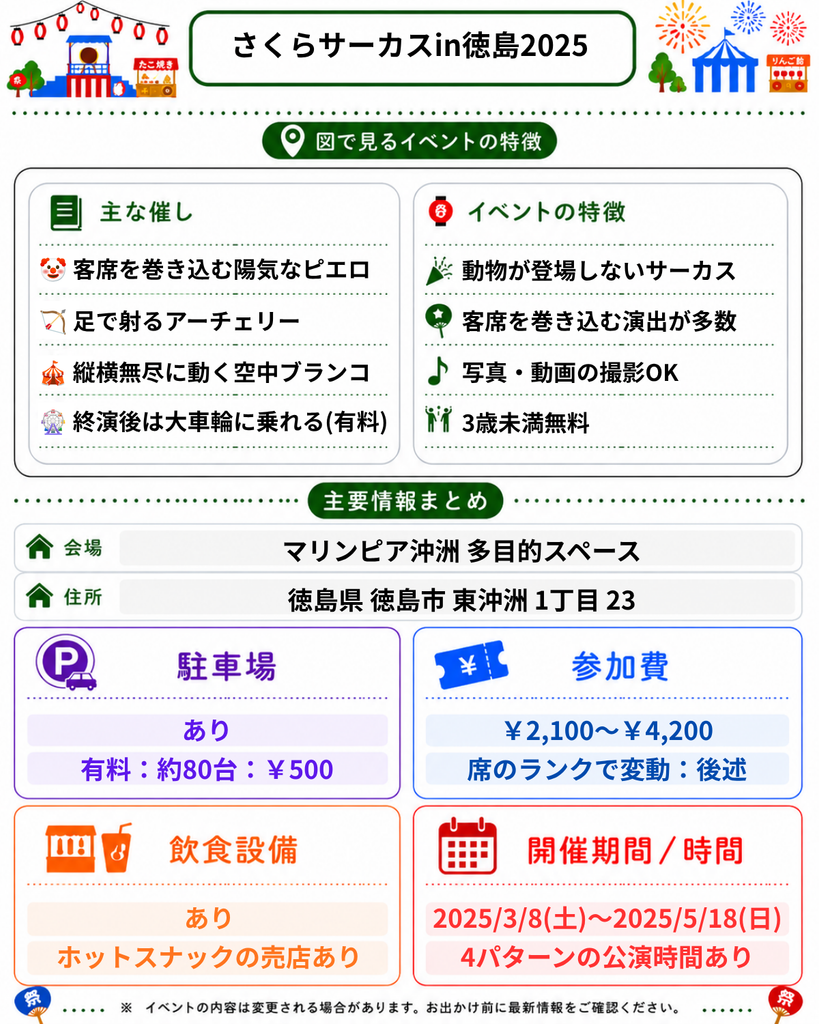 さくらサーカスin徳島2025

図で見るイベントの特徴

主な催し

客席を巻き込む陽気なピエロ

足で射るアーチェリー

縦横無尽に動く空中ブランコ

終演後は大車輪に乗れる(有料)

イベントの特徴

動物が登場しないサーカス

客席を巻き込む演出が多数

写真・動画の撮影OK

3歳未満無料

主要情報まとめ

会場
マリンピア沖洲 多目的スペース

住所
徳島県 徳島市 東沖洲 1丁目 23

駐車場

あり

有料：約80台：￥500

参加費

￥2,100～￥4,200

席のランクで変動：後述

飲食設備

あり

ホットスナックの売店あり

開催期間 / 時間

2025/3/8(土)～2025/5/18(日)

4パターンの公演時間あり

※ イベントの内容は変更される場合があります。お出かけ前に最新情報をご確認ください。